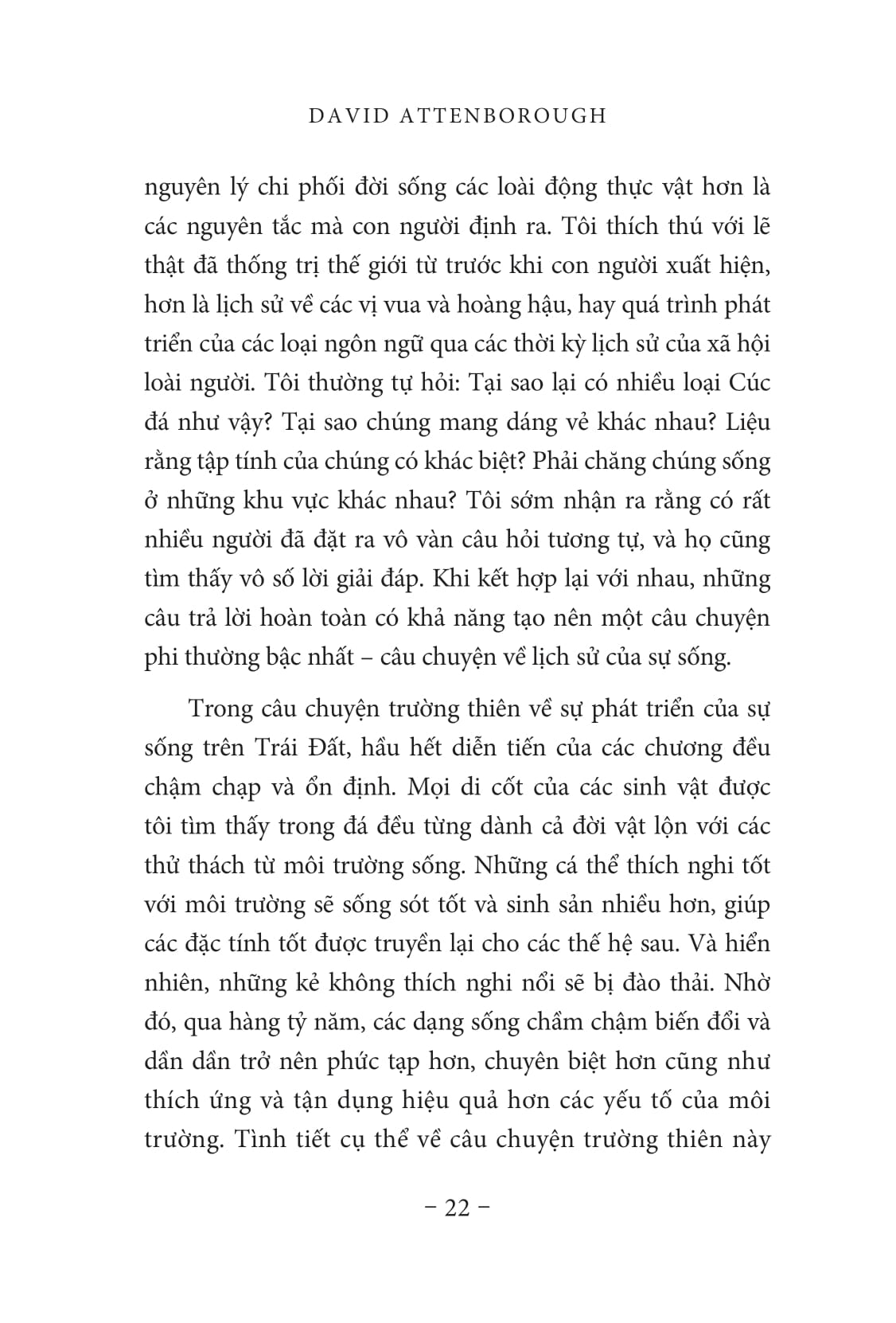 DAVID ATTENBOROUGH

nguyên lý chi phối đời sống các loài động thực vật hơn là các nguyên tắc mà con người định ra. Tôi thích thú với lẽ thật đã thống trị thế giới từ trước khi con người xuất hiện, hơn là lịch sử về các vị vua và hoàng hậu, hay quá trình phát triển của các loại ngôn ngữ qua các thời kỳ lịch sử của xã hội loài người. Tôi thường tự hỏi: Tại sao lại có nhiều loại Cúc đá như vậy? Tại sao chúng mang dáng vẻ khác nhau? Liệu rằng tập tính của chúng có khác biệt? Phải chăng chúng sống ở những khu vực khác nhau? Tôi sớm nhận ra rằng có rất nhiều người đã đặt ra vô vàn câu hỏi tương tự, và họ cũng tìm thấy vô số lời giải đáp. Khi kết hợp lại với nhau, những câu trả lời hoàn toàn có khả năng tạo nên một câu chuyện phi thường bậc nhất – câu chuyện về lịch sử của sự sống.

Trong câu chuyện trường thiên về sự phát triển của sự sống trên Trái Đất, hầu hết diễn tiến của các chương đều chậm chạp và ổn định. Mọi di cốt của các sinh vật được tôi tìm thấy trong đá đều từng dành cả đời vật lộn với các thử thách từ môi trường sống. Những cá thể thích nghi tốt với môi trường sẽ sống sót tốt và sinh sản nhiều hơn, giúp các đặc tính tốt được truyền lại cho các thế hệ sau. Và hiển nhiên, những kẻ không thích nghi nổi sẽ bị đào thải. Nhờ đó, qua hàng tỷ năm, các dạng sống chầm chậm biến đổi và dần dần trở nên phức tạp hơn, chuyên biệt hơn cũng như thích ứng và tận dụng hiệu quả hơn các yếu tố của môi trường. Tình tiết cụ thể về câu chuyện trường thiên này

– 22 –